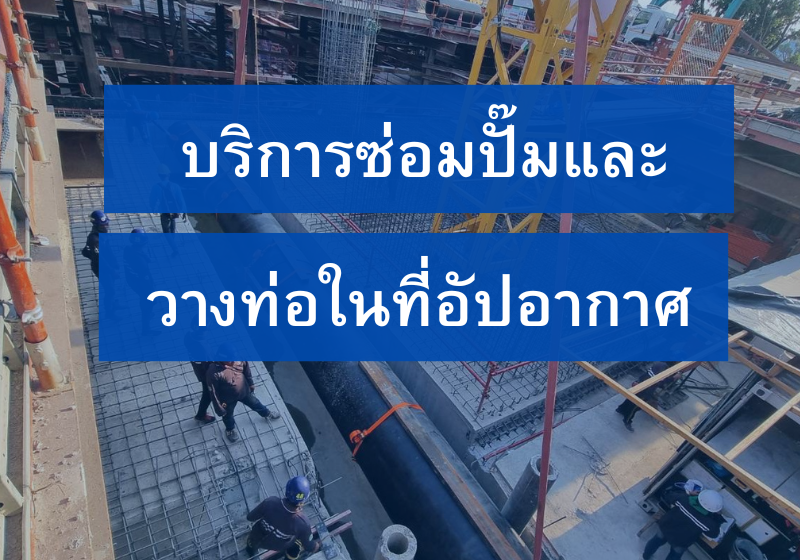 บริการซ่อมปั๊มและ

วางท่อในที่อับอากาศ